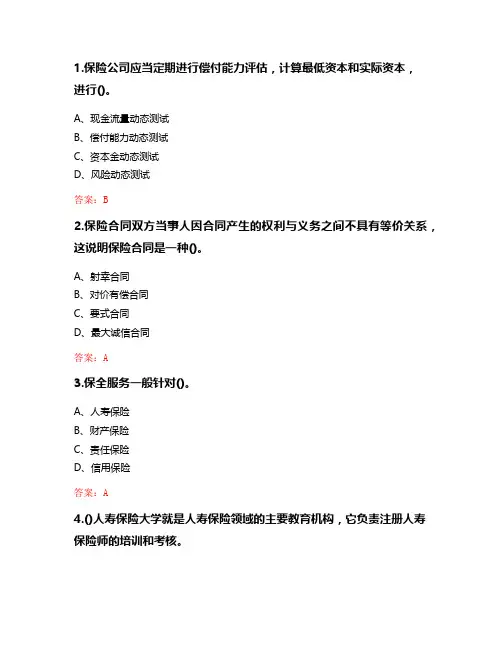 1.保险公司应当定期进行偿付能力评估，计算最低资本和实际资本，进行()。

A、现金流量动态测试
B、偿付能力动态测试
C、资本金动态测试
D、风险动态测试

答案：B

2.保险合同双方当事人因合同产生的权利与义务之间不具有等价关系，这说明保险合同是一种()。

A、射幸合同
B、对价有偿合同
C、要式合同
D、最大诚信合同

答案：A

3.保全服务一般针对()。

A、人寿保险
B、财产保险
C、责任保险
D、信用保险

答案：A

4.()人寿保险大学就是人寿保险领域的主要教育机构，它负责注册人寿保险师的培训和考核。